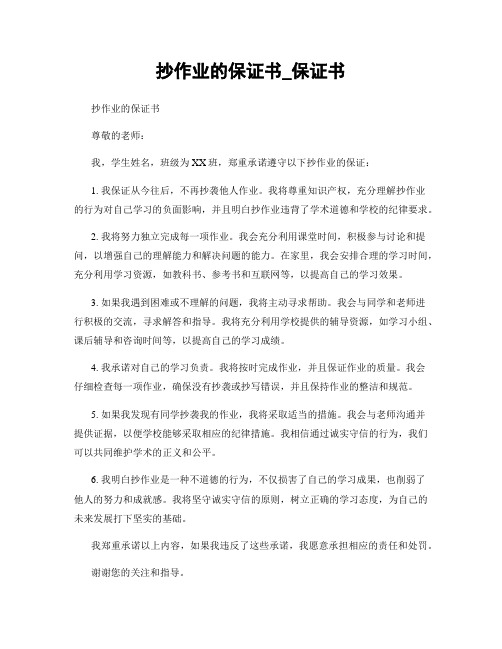 抄作业的保证书_保证书

抄作业的保证书

尊敬的老师：

我，学生姓名，班级为XX班，郑重承诺遵守以下抄作业的保证：

1. 我保证从今往后，不再抄袭他人作业。我将尊重知识产权，充分理解抄作业的行为对自己学习的负面影响，并且明白抄作业违背了学术道德和学校的纪律要求。

2. 我将努力独立完成每一项作业。我会充分利用课堂时间，积极参与讨论和提问，以增强自己的理解能力和解决问题的能力。在家里，我会安排合理的学习时间，充分利用学习资源，如教科书、参考书和互联网等，以提高自己的学习效果。

3. 如果我遇到困难或不理解的问题，我将主动寻求帮助。我会与同学和老师进行积极的交流，寻求解答和指导。我将充分利用学校提供的辅导资源，如学习小组、课后辅导和咨询时间等，以提高自己的学习成绩。

4. 我承诺对自己的学习负责。我将按时完成作业，并且保证作业的质量。我会仔细检查每一项作业，确保没有抄袭或抄写错误，并且保持作业的整洁和规范。

5. 如果我发现有同学抄袭我的作业，我将采取适当的措施。我会与老师沟通并提供证据，以便学校能够采取相应的纪律措施。我相信通过诚实守信的行为，我们可以共同维护学术的正义和公平。

6. 我明白抄作业是一种不道德的行为，不仅损害了自己的学习成果，也削弱了他人的努力和成就感。我将坚守诚实守信的原则，树立正确的学习态度，为自己的未来发展打下坚实的基础。

我郑重承诺以上内容，如果我违反了这些承诺，我愿意承担相应的责任和处罚。

谢谢您的关注和指导。